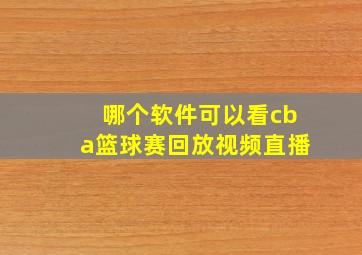 哪个软件可以看cba篮球赛回放视频直播